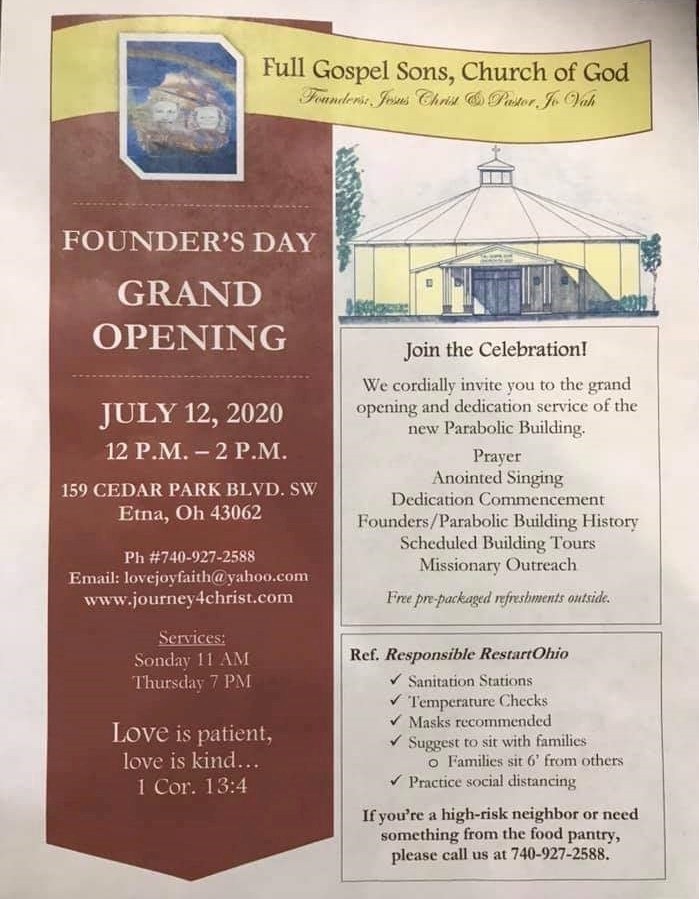 Full Gospel Sons, Church of God

Founders: Jesus Christ & Pastor, Jo Vah

FOUNDER'S DAY

GRAND OPENING

JULY 12, 2020

12 P.M. – 2 P.M.

159 CEDAR PARK BLVD. SW
Etna, Oh 43062

Ph #740-927-2588
Email: lovejoyfaith@yahoo.com
www.journey4christ.com

Services:
Sonday 11 AM
Thursday 7 PM

Love is patient,
love is kind...
1 Cor. 13:4

Join the Celebration!

We cordially invite you to the grand opening and dedication service of the new Parabolic Building.

Prayer
Anointed Singing
Dedication Commencement
Founders/Parabolic Building History
Scheduled Building Tours
Missionary Outreach

Free pre-packaged refreshments outside.

Ref. Responsible RestartOhio

✓ Sanitation Stations
✓ Temperature Checks
✓ Masks recommended
✓ Suggest to sit with families
o Families sit 6' from others
✓ Practice social distancing

If you're a high-risk neighbor or need something from the food pantry, please call us at 740-927-2588.